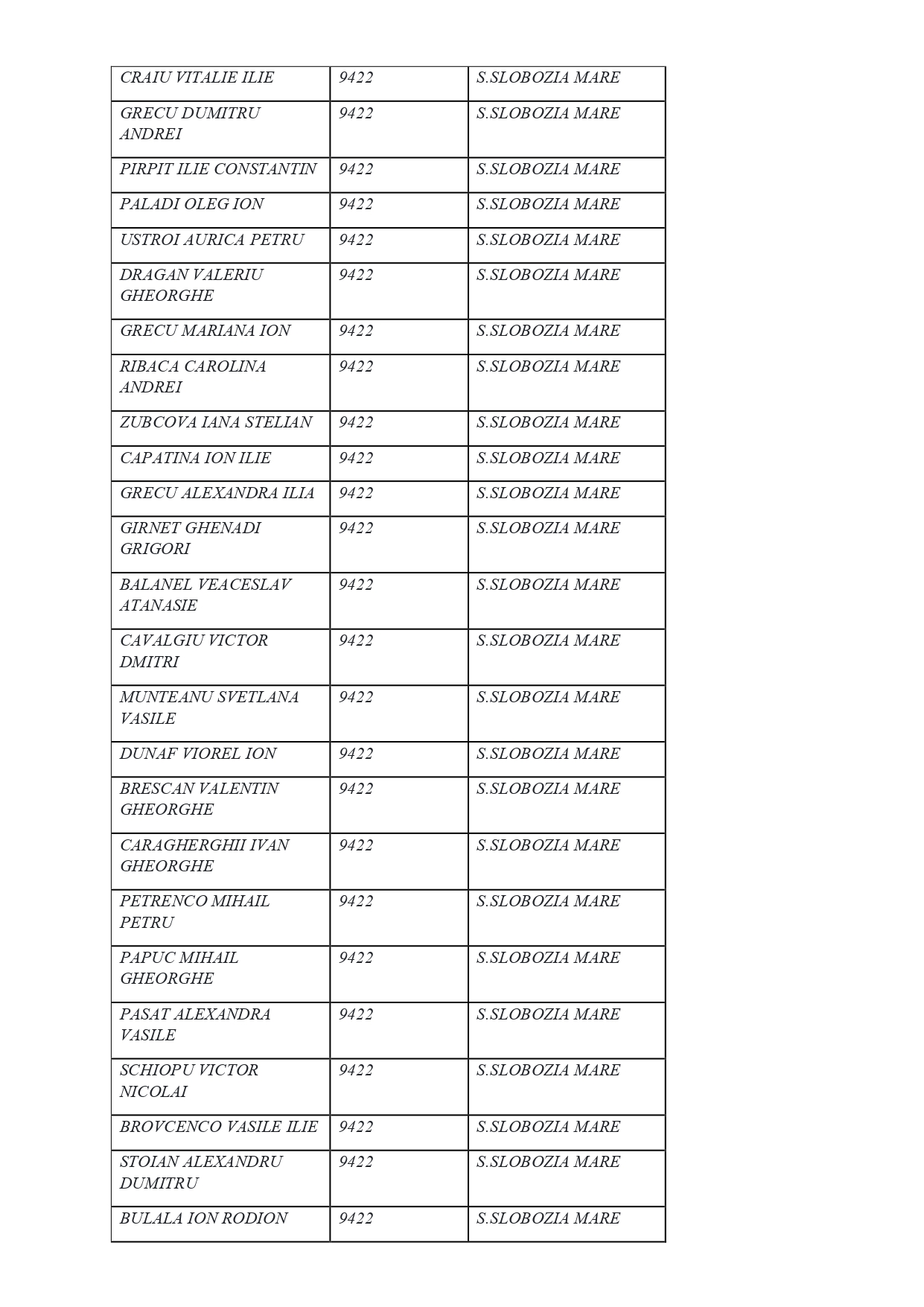 | | | |
|---|---|---|
| CRAIU VITALIE ILIE | 9422 | S.SLOBOZIA MARE |
| GRECU DUMITRU ANDREI | 9422 | S.SLOBOZIA MARE |
| PIRPIT ILIE CONSTANTIN | 9422 | S.SLOBOZIA MARE |
| PALADI OLEG ION | 9422 | S.SLOBOZIA MARE |
| USTROI AURICA PETRU | 9422 | S.SLOBOZIA MARE |
| DRAGAN VALERIU GHEORGHE | 9422 | S.SLOBOZIA MARE |
| GRECU MARIANA ION | 9422 | S.SLOBOZIA MARE |
| RIBACA CAROLINA ANDREI | 9422 | S.SLOBOZIA MARE |
| ZUBCOVA IANA STELIAN | 9422 | S.SLOBOZIA MARE |
| CAPATINA ION ILIE | 9422 | S.SLOBOZIA MARE |
| GRECU ALEXANDRA ILIA | 9422 | S.SLOBOZIA MARE |
| GIRNET GHENADI GRIGORI | 9422 | S.SLOBOZIA MARE |
| BALANEL VEACESLAV ATANASIE | 9422 | S.SLOBOZIA MARE |
| CAVALGIU VICTOR DMITRI | 9422 | S.SLOBOZIA MARE |
| MUNTEANU SVETLANA VASILE | 9422 | S.SLOBOZIA MARE |
| DUNAF VIOREL ION | 9422 | S.SLOBOZIA MARE |
| BRESCAN VALENTIN GHEORGHE | 9422 | S.SLOBOZIA MARE |
| CARAGHERGHII IVAN GHEORGHE | 9422 | S.SLOBOZIA MARE |
| PETRENCO MIHAIL PETRU | 9422 | S.SLOBOZIA MARE |
| PAPUC MIHAIL GHEORGHE | 9422 | S.SLOBOZIA MARE |
| PASAT ALEXANDRA VASILE | 9422 | S.SLOBOZIA MARE |
| SCHIOPU VICTOR NICOLAI | 9422 | S.SLOBOZIA MARE |
| BROVCENCO VASILE ILIE | 9422 | S.SLOBOZIA MARE |
| STOIAN ALEXANDRU DUMITRU | 9422 | S.SLOBOZIA MARE |
| BULALA ION RODION | 9422 | S.SLOBOZIA MARE |